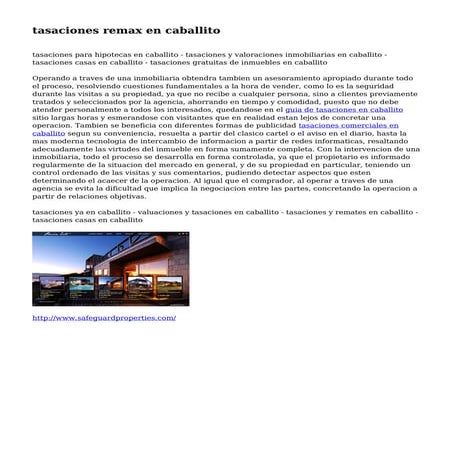 tasaciones remax en caballito

tasaciones para hipotecas en caballito - tasaciones y valoraciones inmobiliarias en caballito - tasaciones casas en caballito - tasaciones gratuitas de inmuebles en caballito

Operando a traves de una inmobiliaria obtendra tambien un asesoramiento apropiado durante todo el proceso, resolviendo cuestiones fundamentales a la hora de vender, como lo es la seguridad durante las visitas a su propiedad, ya que no recibe a cualquier persona, sino a clientes previamente tratados y seleccionados por la agencia, ahorrando en tiempo y comodidad, puesto que no debe atender personalmente a todos los interesados, quedandose en el guia de tasaciones en caballito sitio largas horas y esmerandose con visitantes que en realidad estan lejos de concretar una operacion. Tambien se beneficia con diferentes formas de publicidad tasaciones comerciales en caballito segun su conveniencia, resuelta a partir del clasico cartel o el aviso en el diario, hasta la mas moderna tecnologia de intercambio de informacion a partir de redes informaticas, resaltando adecuadamente las virtudes del inmueble en forma sumamente completa. Con la intervencion de una inmobiliaria, todo el proceso se desarrolla en forma controlada, ya que el propietario es informado regularmente de la situacion del mercado en general, y de su propiedad en particular, teniendo un control ordenado de las visitas y sus comentarios, pudiendo detectar aspectos que esten determinando el acaecer de la operacion. Al igual que el comprador, al operar a traves de una agencia se evita la dificultad que implica la negociacion entre las partes, concretando la operacion a partir de relaciones objetivas.

tasaciones ya en caballito - valuaciones y tasaciones en caballito - tasaciones y remates en caballito - tasaciones casas en caballito

http://www.safeguardproperties.com/